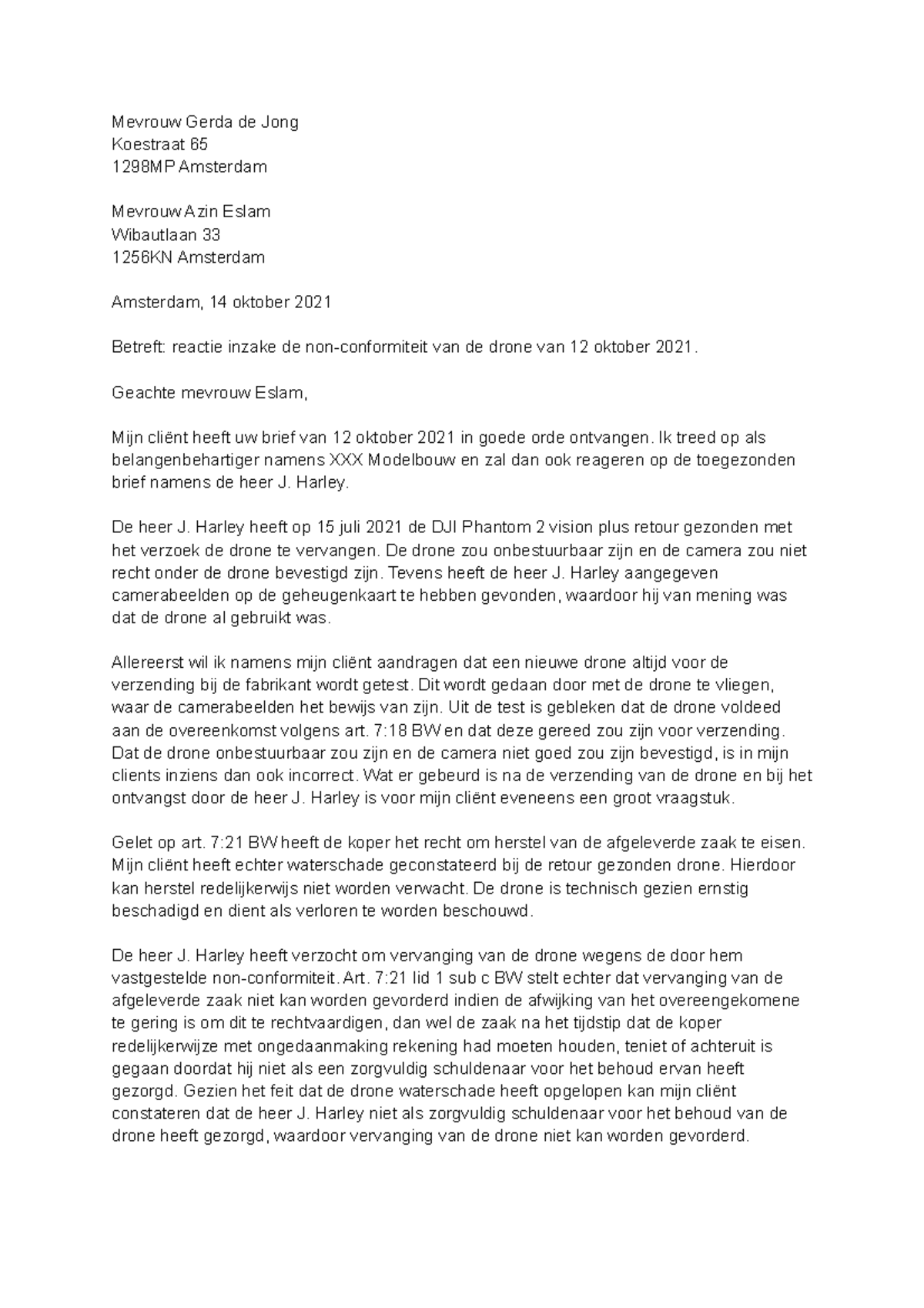 Mevrouw Gerda de Jong
Koestraat 65
1298MP Amsterdam

Mevrouw Azin Eslam
Wibautlaan 33
1256KN Amsterdam

Amsterdam, 14 oktober 2021

Betreft: reactie inzake de non-conformiteit van de drone van 12 oktober 2021.

Geachte mevrouw Eslam,

Mijn cliënt heeft uw brief van 12 oktober 2021 in goede orde ontvangen. Ik treed op als belangenbehartiger namens XXX Modelbouw en zal dan ook reageren op de toegezonden brief namens de heer J. Harley.

De heer J. Harley heeft op 15 juli 2021 de DJI Phantom 2 vision plus retour gezonden met het verzoek de drone te vervangen. De drone zou onbestuurbaar zijn en de camera zou niet recht onder de drone bevestigd zijn. Tevens heeft de heer J. Harley aangegeven camerabeelden op de geheugenkaart te hebben gevonden, waardoor hij van mening was dat de drone al gebruikt was.

Allereerst wil ik namens mijn cliënt aandragen dat een nieuwe drone altijd voor de verzending bij de fabrikant wordt getest. Dit wordt gedaan door met de drone te vliegen, waar de camerabeelden het bewijs van zijn. Uit de test is gebleken dat de drone voldeed aan de overeenkomst volgens art. 7:18 BW en dat deze gereed zou zijn voor verzending. Dat de drone onbestuurbaar zou zijn en de camera niet goed zou zijn bevestigd, is in mijn clients inziens dan ook incorrect. Wat er gebeurd is na de verzending van de drone en bij het ontvangst door de heer J. Harley is voor mijn cliënt eveneens een groot vraagstuk.

Gelet op art. 7:21 BW heeft de koper het recht om herstel van de afgeleverde zaak te eisen. Mijn cliënt heeft echter waterschade geconstateerd bij de retour gezonden drone. Hierdoor kan herstel redelijkerwijs niet worden verwacht. De drone is technisch gezien ernstig beschadigd en dient als verloren te worden beschouwd.

De heer J. Harley heeft verzocht om vervanging van de drone wegens de door hem vastgestelde non-conformiteit. Art. 7:21 lid 1 sub c BW stelt echter dat vervanging van de afgeleverde zaak niet kan worden gevorderd indien de afwijking van het overeengekomene te gering is om dit te rechtvaardigen, dan wel de zaak na het tijdstip dat de koper redelijkerwijze met ongedaanmaking rekening had moeten houden, teniet of achteruit is gegaan doordat hij niet als een zorgvuldig schuldenaar voor het behoud ervan heeft gezorgd. Gezien het feit dat de drone waterschade heeft opgelopen kan mijn cliënt constateren dat de heer J. Harley niet als zorgvuldig schuldenaar voor het behoud van de drone heeft gezorgd, waardoor vervanging van de drone niet kan worden gevorderd.